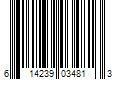 6 14239 03481 3